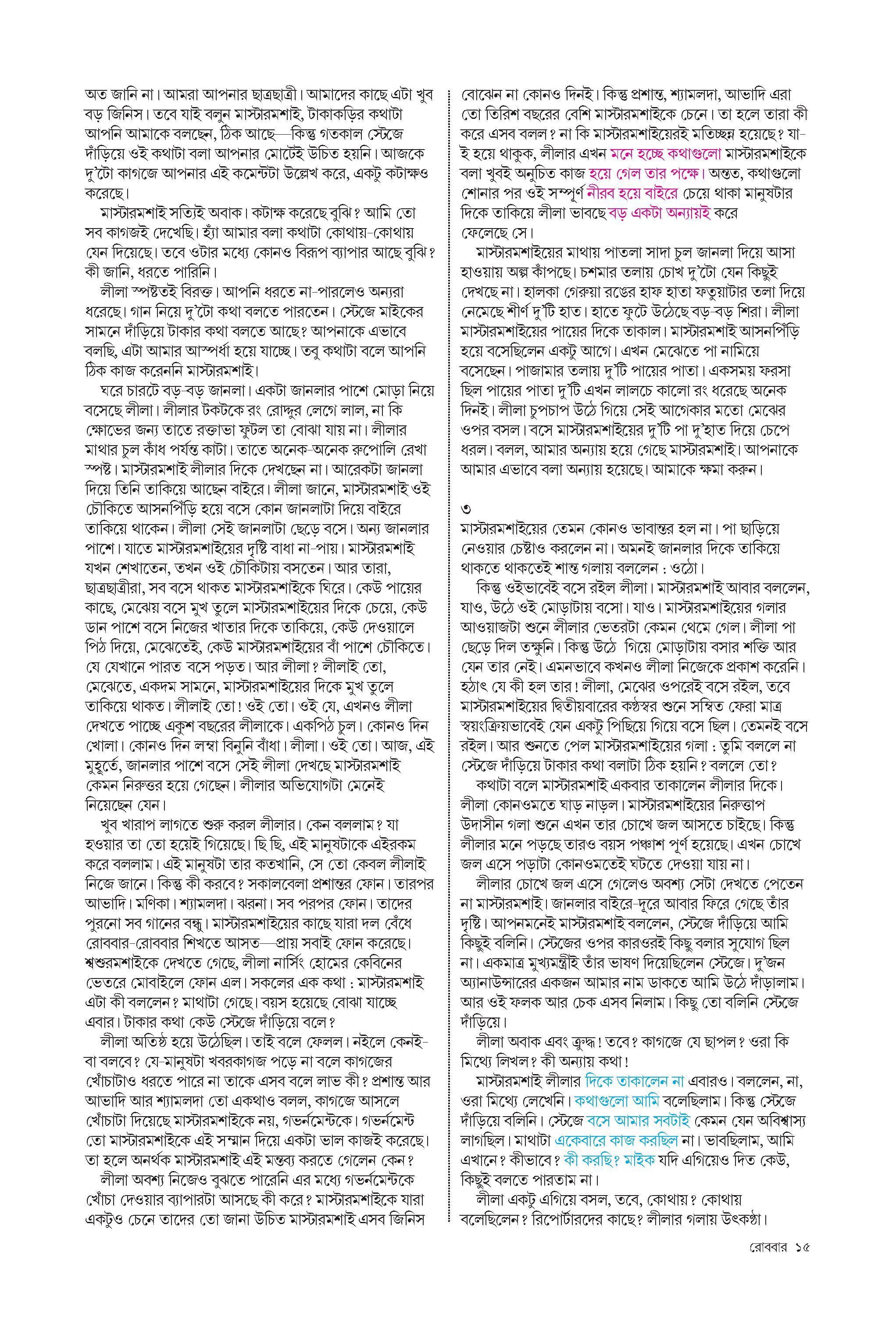 অত জানি না। আমরা আপনার ছাত্রছাত্রী। আমাদের কাছে এটা খুব বড় জিনিস। তবে যাই বলুন মাস্টারমশাই, টাকাকড়ির কথাটা আপনি আমাকে বলছেন, ঠিক আছে—কিন্তু গতকাল স্টেজে দাঁড়িয়ে ওই কথাটা বলা আপনার মোটেই উচিত হয়নি। আজকে দু'টো কাগজে আপনার এই কমেন্টটা উল্লেখ করে, একটু কটাক্ষও করেছে।

মাস্টারমশাই সত্যিই অবাক। কটাক্ষ করেছে বুঝি? আমি তো সব কাগজই দেখেছি। হ্যাঁ আমার বলা কথাটা কোথায়-কোথায় যেন দিয়েছে। তবে ওটার মধ্যে কোনও বিরূপ ব্যাপার আছে বুঝি? কী জানি, ধরতে পারিনি।

লীলা স্পষ্টতই বিরক্ত। আপনি ধরতে না-পারলেও অন্যরা ধরেছে। গান নিয়ে দু'টো কথা বলতে পারতেন। স্টেজে মাইকের সামনে দাঁড়িয়ে টাকার কথা বলতে আছে? আপনাকে এভাবে বলছি, এটা আমার আস্পর্ধা হয়ে যাচ্ছে। তবু কথাটা বলে আপনি ঠিক কাজ করেননি মাস্টারমশাই।

ঘরে চারটে বড়-বড় জানলা। একটা জানলার পাশে মোড়া নিয়ে বসেছে লীলা। লীলার টকটকে রং রোদ্দুর লেগে লাল, না কি ক্ষোভের জন্য তাতে রক্তাভা ফুটল তা বোঝা যায় না। লীলার মাথার চুল কাঁধ পর্যন্ত কাটা। তাতে অনেক-অনেক রুপোলি রেখা স্পষ্ট। মাস্টারমশাই লীলার দিকে দেখছেন না। আরেকটা জানলা দিয়ে তিনি তাকিয়ে আছেন বাইরে। লীলা জানে, মাস্টারমশাই ওই চৌকিতে আসনপিঁড়ি হয়ে বসে কোন জানলাটা দিয়ে বাইরে তাকিয়ে থাকেন। লীলা সেই জানলাটা ছেড়ে বসে। অন্য জানলার পাশে। যাতে মাস্টারমশাইয়ের দৃষ্টি বাধা না-পায়। মাস্টারমশাই যখন শেখাতেন, তখন ওই চৌকিটায় বসতেন। আর তারা, ছাত্রছাত্রীরা, সব বসে থাকত মাস্টারমশাইকে ঘিরে। কেউ পায়ের কাছে, মেঝেয় বসে মুখ তুলে মাস্টারমশাইয়ের দিকে চেয়ে, কেউ ডান পাশে বসে নিজের খাতার দিকে তাকিয়ে, কেউ দেওয়ালে পিঠ দিয়ে, মেঝেতেই, কেউ মাস্টারমশাইয়ের বাঁ পাশে চৌকিতে। যে যেখানে পারত বসে পড়ত। আর লীলা? লীলাই তো, মেঝেতে, একদম সামনে, মাস্টারমশাইয়ের দিকে মুখ তুলে তাকিয়ে থাকত। লীলাই তো! ওই তো। ওই যে, এখনও লীলা দেখতে পাচ্ছে একুশ বছরের লীলাকে। একপিঠ চুল। কোনও দিন খোলা। কোনও দিন লম্বা বিনুনি বাঁধা। লীলা। ওই তো। আজ, এই মুহূর্তে, জানলার পাশে বসে সেই লীলা দেখছে মাস্টারমশাই কেমন নিরুত্তর হয়ে গেছেন। লীলার অভিযোগটা মেনেই নিয়েছেন যেন।

খুব খারাপ লাগতে শুরু করল লীলার। কেন বললাম? যা হওয়ার তা তো হয়েই গিয়েছে। ছি ছি, এই মানুষটাকে এইরকম করে বললাম। এই মানুষটা তার কতখানি, সে তো কেবল লীলাই নিজে জানে। কিন্তু কী করবে? সকালবেলা প্রশান্তর ফোন। তারপর আভাদি। মণিকা। শ্যামলদা। ঝরনা। সব পরপর ফোন। তাদের পুরনো সব গানের বন্ধু। মাস্টারমশাইয়ের কাছে যারা দল বেঁধে রোববার-রোববার শিখতে আসত—প্রায় সবাই ফোন করেছে। শ্বশুরমশাইকে দেখতে গেছে, লীলা নার্সিং হোমের কেবিনের ভেতরে মোবাইলে ফোন এল। সকলের এক কথা : মাস্টারমশাই এটা কী বললেন? মাথাটা গেছে। বয়স হয়েছে বোঝা যাচ্ছে এবার। টাকার কথা কেউ স্টেজে দাঁড়িয়ে বলে?

লীলা অতিষ্ঠ হয়ে উঠেছিল। তাই বলে ফেলল। নইলে কেনই-বা বলবে? যে-মানুষটা খবরকাগজ পড়ে না বলে কাগজের খোঁচাটাও ধরতে পারে না তাকে এসব বলে লাভ কী? প্রশান্ত আর আভাদি আর শ্যামলদা তো একথাও বলল, কাগজে আসলে খোঁচাটা দিয়েছে মাস্টারমশাইকে নয়, গভর্নমেন্টকে। গভর্নমেন্ট তো মাস্টারমশাইকে এই সম্মান দিয়ে একটা ভাল কাজই করেছে। তা হলে অনর্থক মাস্টারমশাই এই মন্তব্য করতে গেলেন কেন?

লীলা অবশ্য নিজেও বুঝতে পারেনি এর মধ্যে গভর্নমেন্টকে খোঁচা দেওয়ার ব্যাপারটা আসছে কী করে? মাস্টারমশাইকে যারা একটুও চেনে তাদের তো জানা উচিত মাস্টারমশাই এসব জিনিস বোঝেন না কোনও দিনই। কিন্তু প্রশান্ত, শ্যামলদা, আভাদি এরা তো তিরিশ বছরের বেশি মাস্টারমশাইকে চেনে। তা হলে তারা কী করে এসব বলল? না কি মাস্টারমশাইয়েরই মতিচ্ছন্ন হয়েছে? যা-ই হয়ে থাকুক, লীলার এখন মনে হচ্ছে কথাগুলো মাস্টারমশাইকে বলা খুবই অনুচিত কাজ হয়ে গেল তার পক্ষে। অন্তত, কথাগুলো শোনার পর ওই সম্পূর্ণ নীরব হয়ে বাইরে চেয়ে থাকা মানুষটার দিকে তাকিয়ে লীলা ভাবছে বড় একটা অন্যায়ই করে ফেলেছে সে।

মাস্টারমশাইয়ের মাথায় পাতলা সাদা চুল জানলা দিয়ে আসা হাওয়ায় অল্প কাঁপছে। চশমার তলায় চোখ দু'টো যেন কিছুই দেখছে না। হালকা গেরুয়া রঙের হাফ হাতা ফতুয়াটার তলা দিয়ে নেমেছে শীর্ণ দু'টি হাত। হাতে ফুটে উঠেছে বড়-বড় শিরা। লীলা মাস্টারমশাইয়ের পায়ের দিকে তাকাল। মাস্টারমশাই আসনপিঁড়ি হয়ে বসেছিলেন একটু আগে। এখন মেঝেতে পা নামিয়ে বসেছেন। পাজামার তলায় দু'টি পায়ের পাতা। একসময় ফরসা ছিল পায়ের পাতা দু'টি এখন লালচে কালো রং ধরেছে অনেক দিনই। লীলা চুপচাপ উঠে গিয়ে সেই আগেকার মতো মেঝের ওপর বসল। বসে মাস্টারমশাইয়ের দু'টি পা দু'হাত দিয়ে চেপে ধরল। বলল, আমার অন্যায় হয়ে গেছে মাস্টারমশাই। আপনাকে আমার এভাবে বলা অন্যায় হয়েছে। আমাকে ক্ষমা করুন।

৩
মাস্টারমশাইয়ের তেমন কোনও ভাবান্তর হল না। পা ছাড়িয়ে নেওয়ার চেষ্টাও করলেন না। অমনই জানলার দিকে তাকিয়ে থাকতে থাকতেই শান্ত গলায় বললেন : ওঠো।

কিন্তু ওইভাবেই বসে রইল লীলা। মাস্টারমশাই আবার বললেন, যাও, উঠে ওই মোড়াটায় বসো। যাও। মাস্টারমশাইয়ের গলার আওয়াজটা শুনে লীলার ভেতরটা কেমন থেমে গেল। লীলা পা ছেড়ে দিল তক্ষুনি। কিন্তু উঠে গিয়ে মোড়াটায় বসার শক্তি আর যেন তার নেই। এমনভাবে কখনও লীলা নিজেকে প্রকাশ করেনি। হঠাৎ যে কী হল তার! লীলা, মেঝের ওপরেই বসে রইল, তবে মাস্টারমশাইয়ের দ্বিতীয়বারের কণ্ঠস্বর শুনে সম্বিত ফেরা মাত্র স্বয়ংক্রিয়ভাবেই যেন একটু পিছিয়ে গিয়ে বসে ছিল। তেমনই বসে রইল। আর শুনতে পেল মাস্টারমশাইয়ের গলা : তুমি বললে না স্টেজে দাঁড়িয়ে টাকার কথা বলাটা ঠিক হয়নি? বললে তো?

কথাটা বলে মাস্টারমশাই একবার তাকালেন লীলার দিকে। লীলা কোনওমতে ঘাড় নাড়ল। মাস্টারমশাইয়ের নিরুত্তাপ উদাসীন গলা শুনে এখন তার চোখে জল আসতে চাইছে। কিন্তু লীলার মনে পড়ছে তারও বয়স পঞ্চাশ পূর্ণ হয়েছে। এখন চোখে জল এসে পড়াটা কোনওমতেই ঘটতে দেওয়া যায় না।

লীলার চোখে জল এসে গেলেও অবশ্য সেটা দেখতে পেতেন না মাস্টারমশাই। জানলার বাইরে-দূরে আবার ফিরে গেছে তাঁর দৃষ্টি। আপনমনেই মাস্টারমশাই বললেন, স্টেজে দাঁড়িয়ে আমি কিছুই বলিনি। স্টেজের ওপর কারওরই কিছু বলার সুযোগ ছিল না। একমাত্র মুখ্যমন্ত্রীই তাঁর ভাষণ দিয়েছিলেন স্টেজে। দু'জন অ্যানাউন্সারের একজন আমার নাম ডাকতে আমি উঠে দাঁড়ালাম। আর ওই ফলক আর চেক এসব নিলাম। কিছু তো বলিনি স্টেজে দাঁড়িয়ে।

লীলা অবাক এবং ক্রুদ্ধ! তবে? কাগজে যে ছাপল? ওরা কি মিথ্যে লিখল? কী অন্যায় কথা!

মাস্টারমশাই লীলার দিকে তাকালেন না এবারও। বললেন, না, ওরা মিথ্যে লেখেনি। কথাগুলো আমি বলেছিলাম। কিন্তু স্টেজে দাঁড়িয়ে বলিনি। স্টেজে বসে আমার সবটাই কেমন যেন অবিশ্বাস্য লাগছিল। মাথাটা একেবারে কাজ করছিল না। ভাবছিলাম, আমি এখানে? কীভাবে? কী করছি? মাইক যদি এগিয়েও দিত কেউ, কিছুই বলতে পারতাম না।

লীলা একটু এগিয়ে বসল, তবে, কোথায়? কোথায় বলেছিলেন? রিপোর্টারদের কাছে? লীলার গলায় উৎকণ্ঠা।

রোববার ১৫